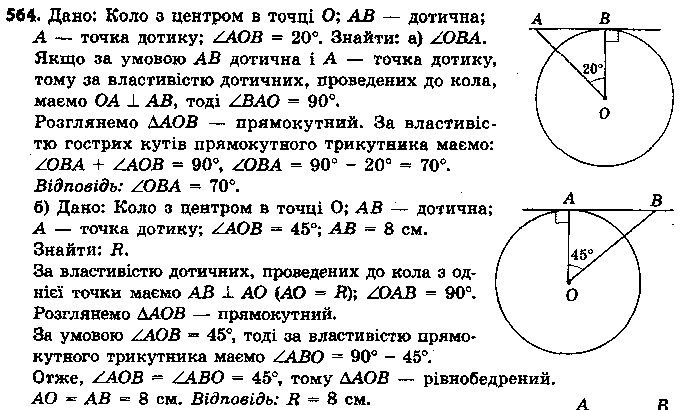 564. Дано: Коло з центром в точці $O$; $AB$ — дотична; $A$ — точка дотику; $\angle AOB = 20°$. Знайти: а) $\angle OBA$.
Якщо за умовою $AB$ дотична і $A$ — точка дотику, тому за властивістю дотичних, проведених до кола, маємо $OA \perp AB$, тоді $\angle BAO = 90°$.
Розглянемо $\Delta AOB$ — прямокутний. За властивістю гострих кутів прямокутного трикутника маємо: $\angle OBA + \angle AOB = 90°$, $\angle OBA = 90° - 20° = 70°$.
Відповідь: $\angle OBA = 70°$.
б) Дано: Коло з центром в точці O; $AB$ — дотична; $A$ — точка дотику; $\angle AOB = 45°$; $AB = 8$ см.
Знайти: $R$.
За властивістю дотичних, проведених до кола з однієї точки маємо $AB \perp AO$ ($AO = R$); $\angle OAB = 90°$.
Розглянемо $\Delta AOB$ — прямокутний.
За умовою $\angle AOB = 45°$, тоді за властивістю прямокутного трикутника маємо $\angle ABO = 90° - 45°$.
Отже, $\angle AOB = \angle ABO = 45°$, тому $\Delta AOB$ — рівнобедрений.
$AO = AB = 8$ см. Відповідь: $R = 8$ см.

A
B
20°
O

A
B
45°
O

A
B